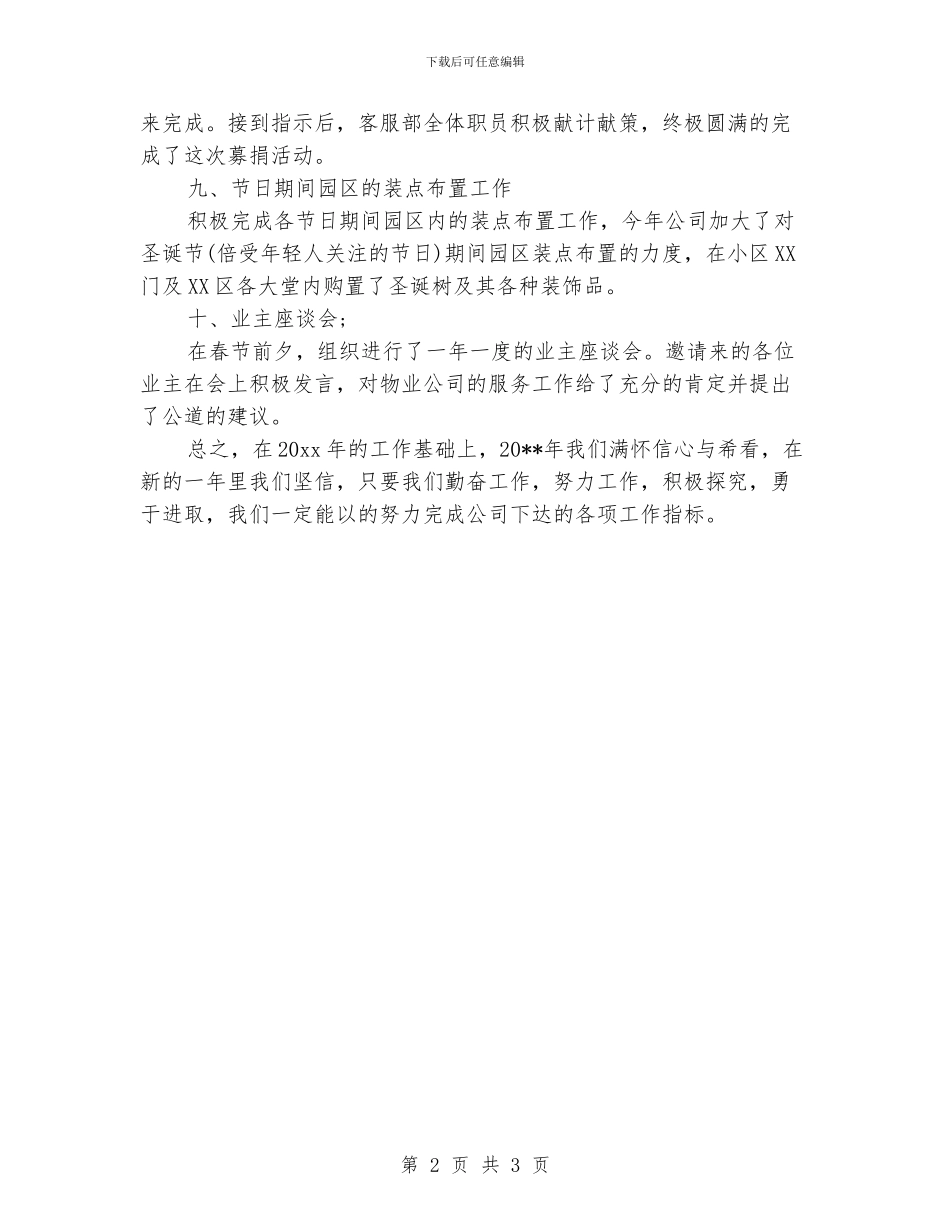 下载后可任意编辑

来完成。接到指示后，客服部全体职员积极献计献策，终极圆满的完成了这次募捐活动。

九、节日期间园区的装点布置工作

积极完成各节日期间园区内的装点布置工作，今年公司加大了对圣诞节(倍受年轻人关注的节日)期间园区装点布置的力度，在小区XX门及XX区各大堂内购置了圣诞树及其各种装饰品。

十、业主座谈会;

在春节前夕，组织进行了一年一度的业主座谈会。邀请来的各位业主在会上积极发言，对物业公司的服务工作给了充分的肯定并提出了公道的建议。

总之，在20xx年的工作基础上，20**年我们满怀信心与希看，在新的一年里我们坚信，只要我们勤奋工作，努力工作，积极探究，勇于进取，我们一定能以的努力完成公司下达的各项工作指标。

第 2 页 共 3 页